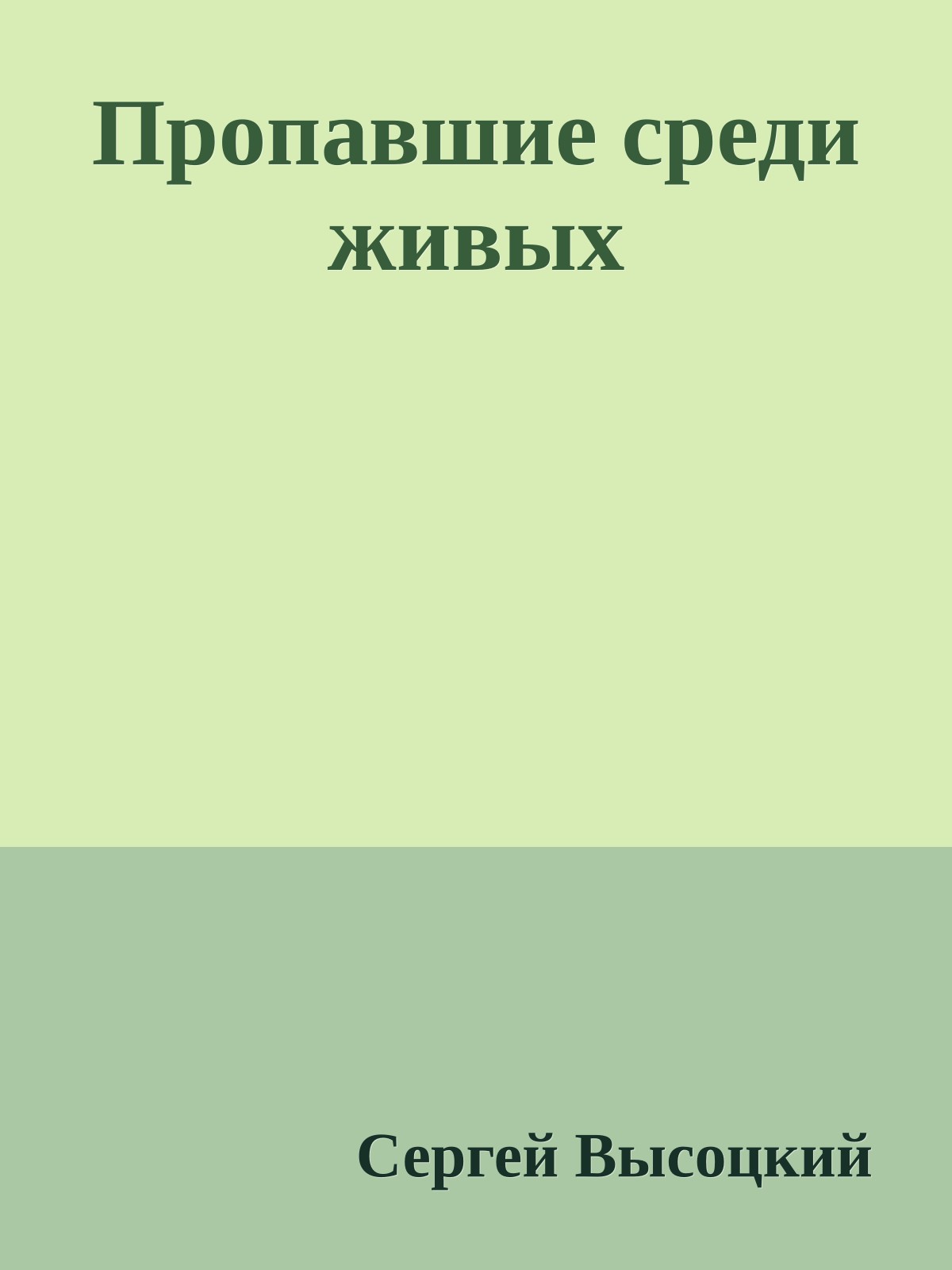 Пропавшие среди живых

Сергей Высоцкий